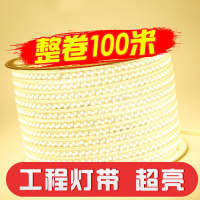 整卷100米

工程灯带 超亮